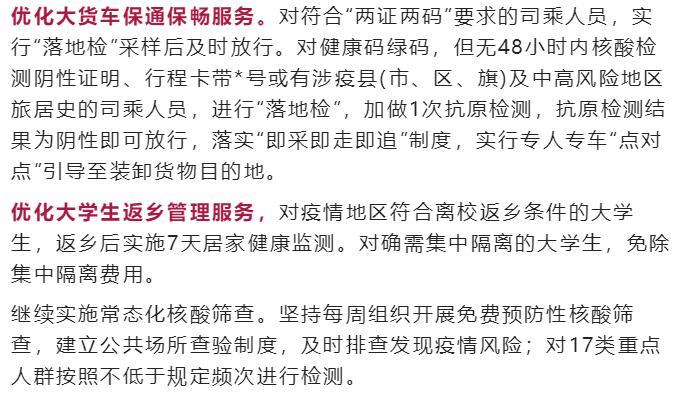 优化大货车保通保畅服务。对符合“两证两码”要求的司乘人员，实行“落地检”采样后及时放行。对健康码绿码，但无48小时内核酸检测阴性证明、行程卡带*号或有涉疫县(市、区、旗)及中高风险地区旅居史的司乘人员，进行“落地检”，加做1次抗原检测，抗原检测结果为阴性即可放行，落实“即采即走即追”制度，实行专人专车“点对点”引导至装卸货物目的地。

优化大学生返乡管理服务，对疫情地区符合离校返乡条件的大学生，返乡后实施7天居家健康监测。对确需集中隔离的大学生，免除集中隔离费用。

继续实施常态化核酸筛查。坚持每周组织开展免费预防性核酸筛查，建立公共场所查验制度，及时排查发现疫情风险；对17类重点人群按照不低于规定频次进行检测。